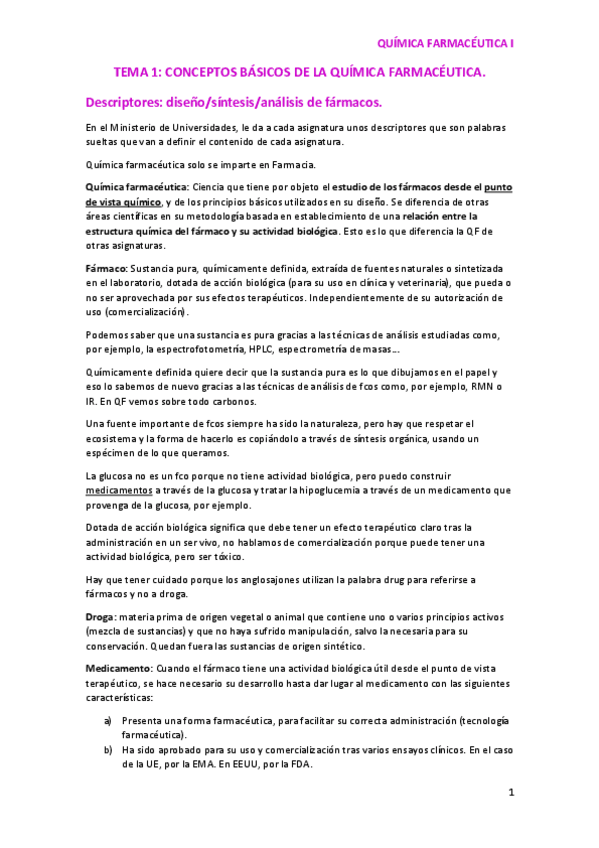 QUÍMICA FARMACÉUTICA I

TEMA 1: CONCEPTOS BÁSICOS DE LA QUÍMICA FARMACÉUTICA.

Descriptores: diseño/síntesis/análisis de fármacos.

En el Ministerio de Universidades, le da a cada asignatura unos descriptores que son palabras sueltas que van a definir el contenido de cada asignatura.

Química farmacéutica solo se imparte en Farmacia.

Química farmacéutica: Ciencia que tiene por objeto el estudio de los fármacos desde el punto de vista químico, y de los principios básicos utilizados en su diseño. Se diferencia de otras áreas científicas en su metodología basada en establecimiento de una relación entre la estructura química del fármaco y su actividad biológica. Esto es lo que diferencia la QF de otras asignaturas.

Fármaco: Sustancia pura, químicamente definida, extraída de fuentes naturales o sintetizada en el laboratorio, dotada de acción biológica (para su uso en clínica y veterinaria), que pueda o no ser aprovechada por sus efectos terapéuticos. Independientemente de su autorización de uso (comercialización).

Podemos saber que una sustancia es pura gracias a las técnicas de análisis estudiadas como, por ejemplo, la espectrofotometría, HPLC, espectrometría de masas…

Químicamente definida quiere decir que la sustancia pura es lo que dibujamos en el papel y eso lo sabemos de nuevo gracias a las técnicas de análisis de fcos como, por ejemplo, RMN o IR. En QF vemos sobre todo carbonos.

Una fuente importante de fcos siempre ha sido la naturaleza, pero hay que respetar el ecosistema y la forma de hacerlo es copiándolo a través de síntesis orgánica, usando un espécimen de lo que queramos.

La glucosa no es un fco porque no tiene actividad biológica, pero puedo construir medicamentos a través de la glucosa y tratar la hipoglucemia a través de un medicamento que provenga de la glucosa, por ejemplo.

Dotada de acción biológica significa que debe tener un efecto terapéutico claro tras la administración en un ser vivo, no hablamos de comercialización porque puede tener una actividad biológica, pero ser tóxico.

Hay que tener cuidado porque los anglosajones utilizan la palabra drug para referirse a fármacos y no a droga.

Droga: materia prima de origen vegetal o animal que contiene uno o varios principios activos (mezcla de sustancias) y que no haya sufrido manipulación, salvo la necesaria para su conservación. Quedan fuera las sustancias de origen sintético.

Medicamento: Cuando el fármaco tiene una actividad biológica útil desde el punto de vista terapéutico, se hace necesario su desarrollo hasta dar lugar al medicamento con las siguientes características:

a) Presenta una forma farmacéutica, para facilitar su correcta administración (tecnología farmacéutica).
b) Ha sido aprobado para su uso y comercialización tras varios ensayos clínicos. En el caso de la UE, por la EMA. En EEUU, por la FDA.

1